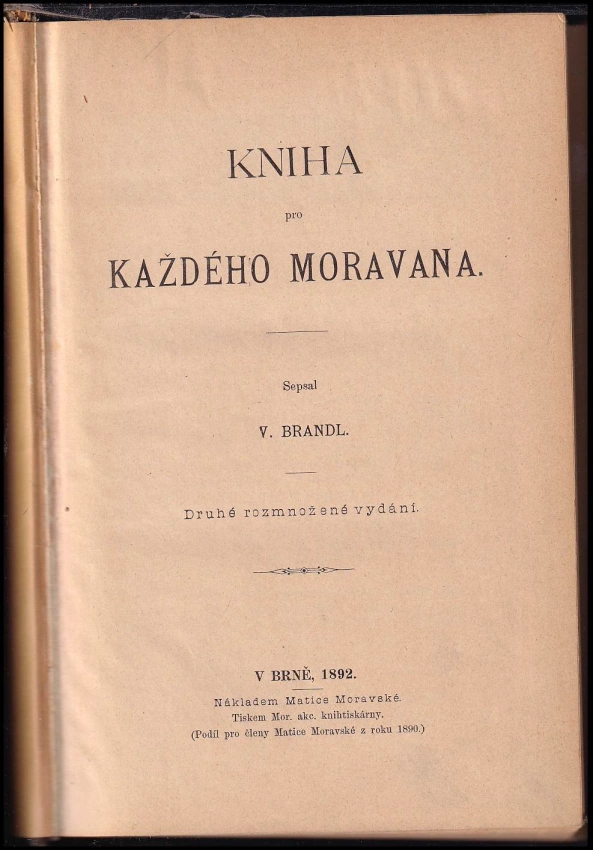 KNIHA

pro

KAŽDÉHO MORAVANA.

Sepsal

V. BRANDL.

Druhé rozmnožené vydání.

V BRNĚ, 1892.

Nákladem Matice Moravské.

Tiskem Mor. akc. knihtiskárny.

(Podíl pro členy Matice Moravské z roku 1890.)